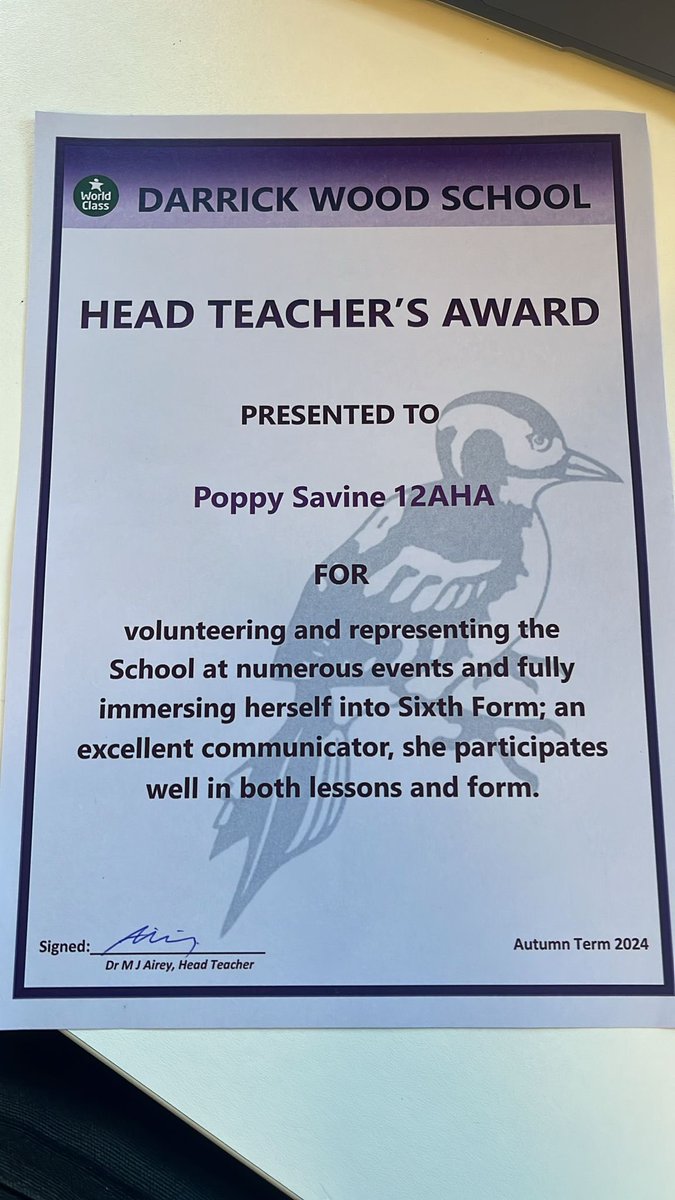 World Class

DARRICK WOOD SCHOOL

HEAD TEACHER'S AWARD

PRESENTED TO

Poppy Savine 12AHA

FOR

volunteering and representing the School at numerous events and fully immersing herself into Sixth Form; an excellent communicator, she participates well in both lessons and form.

Signed: Airey
Dr M J Airey, Head Teacher

Autumn Term 2024